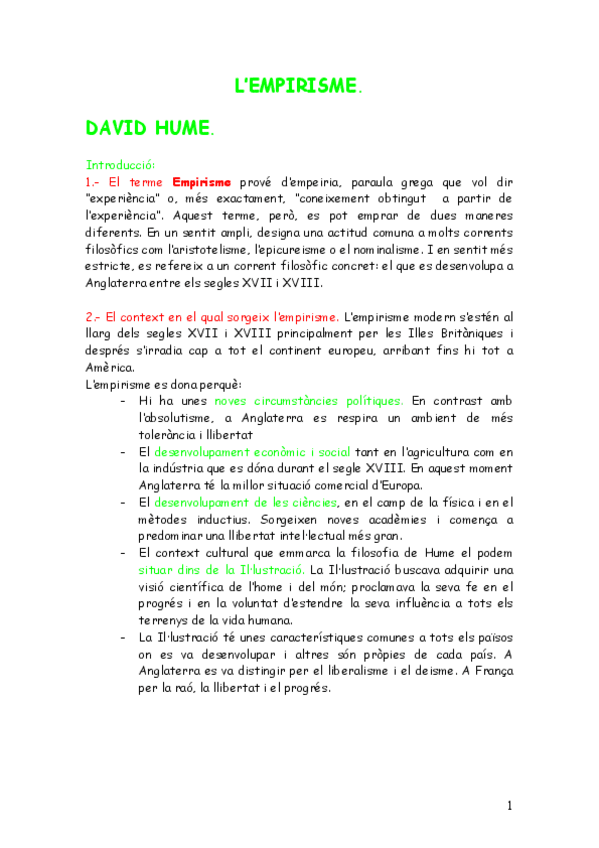 L'EMPIRISME.

DAVID HUME.

Introducció:
1.- El terme Empirisme prové d'empeiria, paraula grega que vol dir "experiència" o, més exactament, "coneixement obtingut a partir de l'experiència". Aquest terme, però, es pot emprar de dues maneres diferents. En un sentit ampli, designa una actitud comuna a molts corrents filosòfics com l'aristotelisme, l'epicureisme o el nominalisme. I en sentit més estricte, es refereix a un corrent filosòfic concret: el que es desenvolupa a Anglaterra entre els segles XVII i XVIII.

2.- El context en el qual sorgeix l'empirisme. L'empirisme modern s'estén al llarg dels segles XVII i XVIII principalment per les Illes Britàniques i després s'irradia cap a tot el continent europeu, arribant fins hi tot a Amèrica.
L'empirisme es dona perquè:
- Hi ha unes noves circumstàncies polítiques. En contrast amb l'absolutisme, a Anglaterra es respira un ambient de més tolerància i llibertat
- El desenvolupament econòmic i social tant en l'agricultura com en la indústria que es dóna durant el segle XVIII. En aquest moment Anglaterra té la millor situació comercial d'Europa.
- El desenvolupament de les ciències, en el camp de la física i en el mètodes inductius. Sorgeixen noves acadèmies i comença a predominar una llibertat intel·lectual més gran.
- El context cultural que emmarca la filosofia de Hume el podem situar dins de la Il·lustració. La Il·lustració buscava adquirir una visió científica de l'home i del món; proclamava la seva fe en el progrés i en la voluntat d'estendre la seva influència a tots els terrenys de la vida humana.
- La Il·lustració té unes característiques comunes a tots els països on es va desenvolupar i altres són pròpies de cada país. A Anglaterra es va distingir per el liberalisme i el deisme. A França per la raó, la llibertat i el progrés.

1